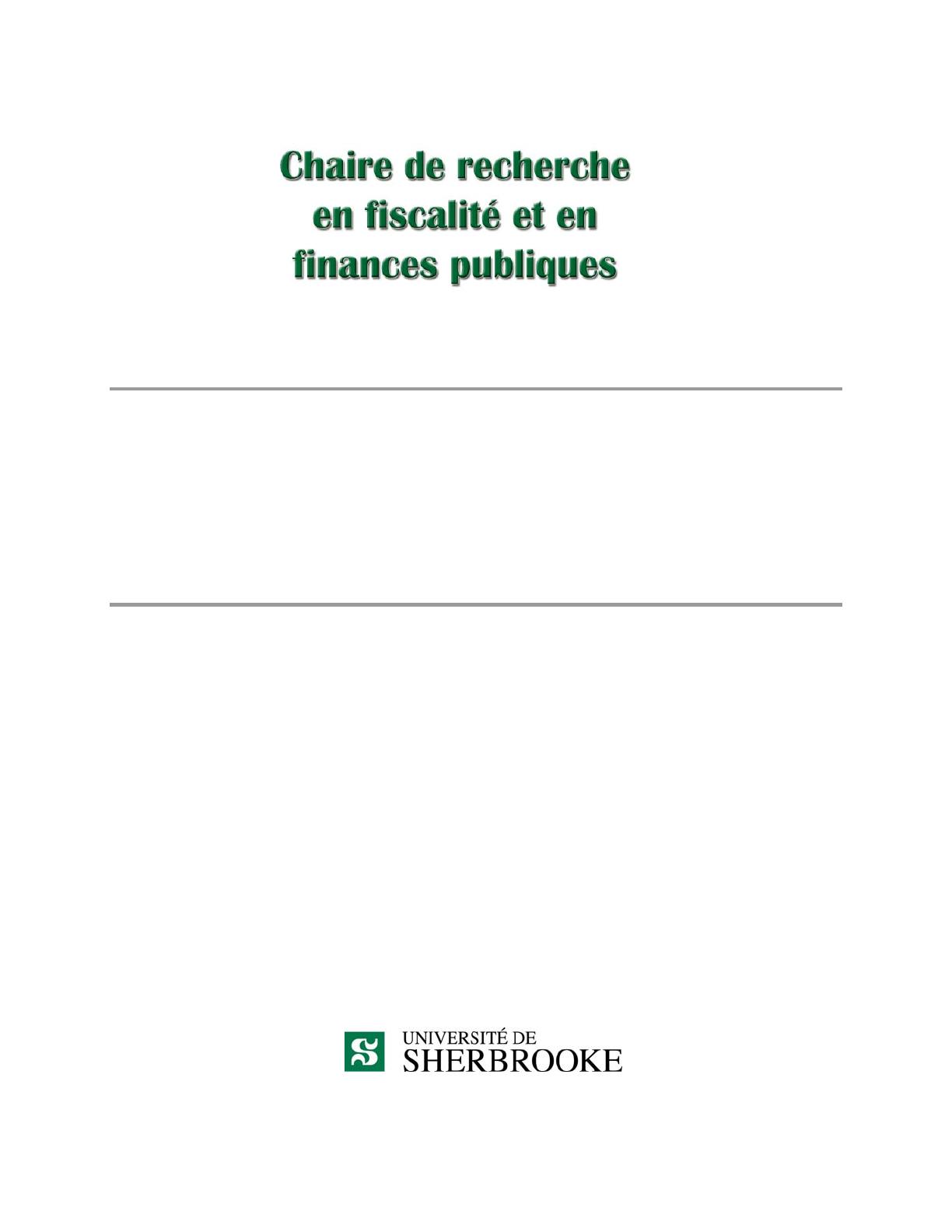 Chaire de recherche
en fiscalité et en
finances publiques

UNIVERSITÉ DE
SHERBROOKE